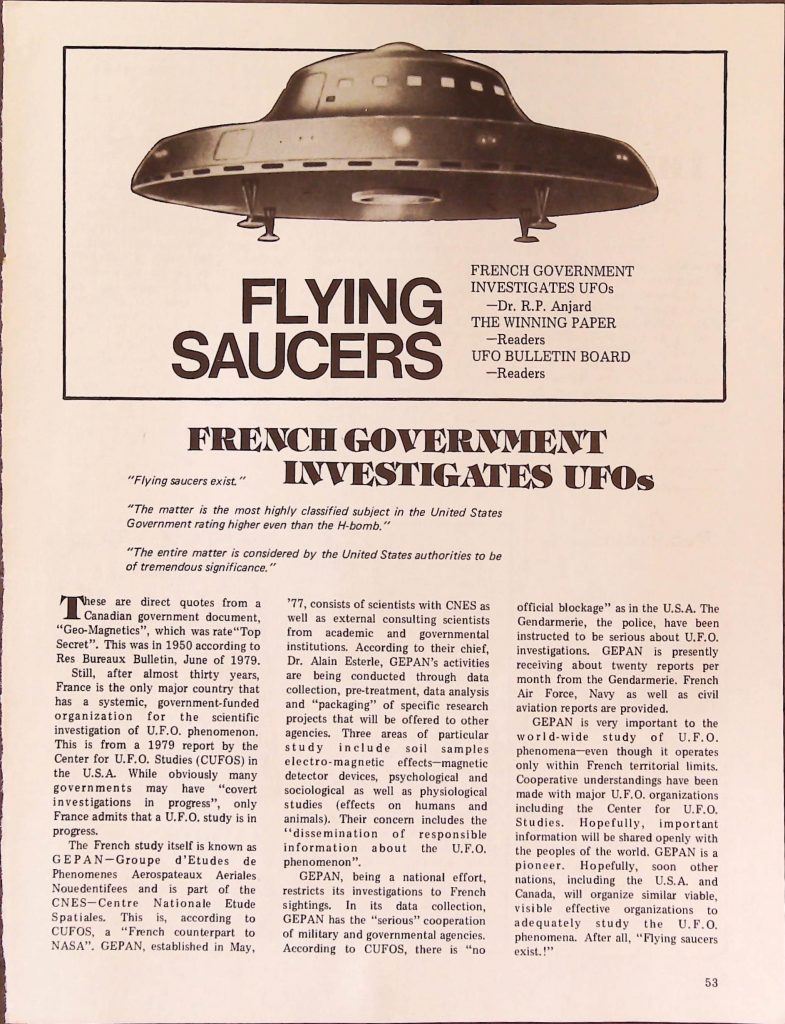 FLYING SAUCERS

FRENCH GOVERNMENT INVESTIGATES UFOs
—Dr. R.P. Anjard
THE WINNING PAPER
—Readers
UFO BULLETIN BOARD
—Readers

FRENCH GOVERNMENT INVESTIGATES UFOs

"Flying saucers exist."

"The matter is the most highly classified subject in the United States Government rating higher even than the H-bomb."

"The entire matter is considered by the United States authorities to be of tremendous significance."

These are direct quotes from a Canadian government document, "Geo-Magnetics", which was rate"Top Secret". This was in 1950 according to Res Bureaux Bulletin, June of 1979.

Still, after almost thirty years, France is the only major country that has a systemic, government-funded organization for the scientific investigation of U.F.O. phenomenon. This is from a 1979 report by the Center for U.F.O. Studies (CUFOS) in the U.S.A. While obviously many governments may have "covert investigations in progress", only France admits that a U.F.O. study is in progress.

The French study itself is known as GEPAN—Groupe d'Etudes de Phenomenes Aerospateaux Aeriales Nouedentifees and is part of the CNES—Centre Nationale Etude Spatiales. This is, according to CUFOS, a "French counterpart to NASA". GEPAN, established in May, '77, consists of scientists with CNES as well as external consulting scientists from academic and governmental institutions. According to their chief, Dr. Alain Esterle, GEPAN's activities are being conducted through data collection, pre-treatment, data analysis and "packaging" of specific research projects that will be offered to other agencies. Three areas of particular study include soil samples electro-magnetic effects—magnetic detector devices, psychological and sociological as well as physiological studies (effects on humans and animals). Their concern includes the "dissemination of responsible information about the U.F.O. phenomenon".

GEPAN, being a national effort, restricts its investigations to French sightings. In its data collection, GEPAN has the "serious" cooperation of military and governmental agencies. According to CUFOS, there is "no official blockage" as in the U.S.A. The Gendarmerie, the police, have been instructed to be serious about U.F.O. investigations. GEPAN is presently receiving about twenty reports per month from the Gendarmerie. French Air Force, Navy as well as civil aviation reports are provided.

GEPAN is very important to the world-wide study of U.F.O. phenomena—even though it operates only within French territorial limits. Cooperative understandings have been made with major U.F.O. organizations including the Center for U.F.O. Studies. Hopefully, important information will be shared openly with the peoples of the world. GEPAN is a pioneer. Hopefully, soon other nations, including the U.S.A. and Canada, will organize similar viable, visible effective organizations to adequately study the U.F.O. phenomena. After all, "Flying saucers exist.!"

53